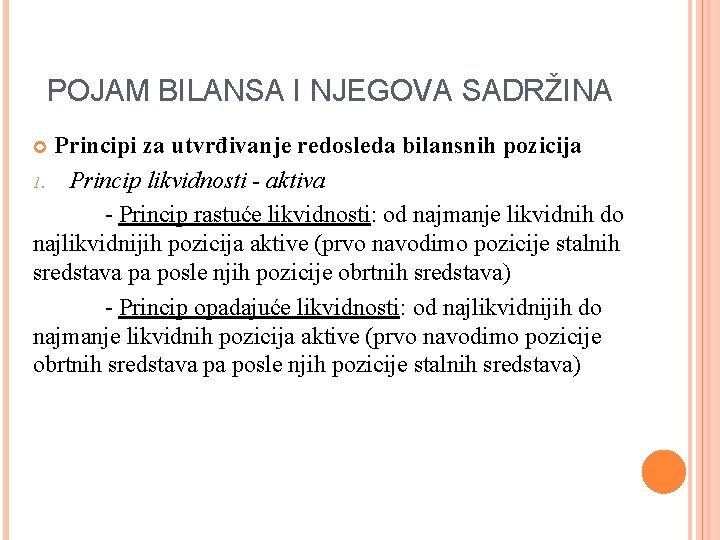 POJAM BILANSA I NJEGOVA SADRŽINA

Principi za utvrđivanje redosleda bilansnih pozicija

1. Princip likvidnosti - aktiva

- Princip rastuće likvidnosti: od najmanje likvidnih do najlikvidnijih pozicija aktive (prvo navodimo pozicije stalnih sredstava pa posle njih pozicije obrtnih sredstava)

- Princip opadajuće likvidnosti: od najlikvidnijih do najmanje likvidnih pozicija aktive (prvo navodimo pozicije obrtnih sredstava pa posle njih pozicije stalnih sredstava)